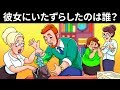 彼女にいたずらしたのは誰？